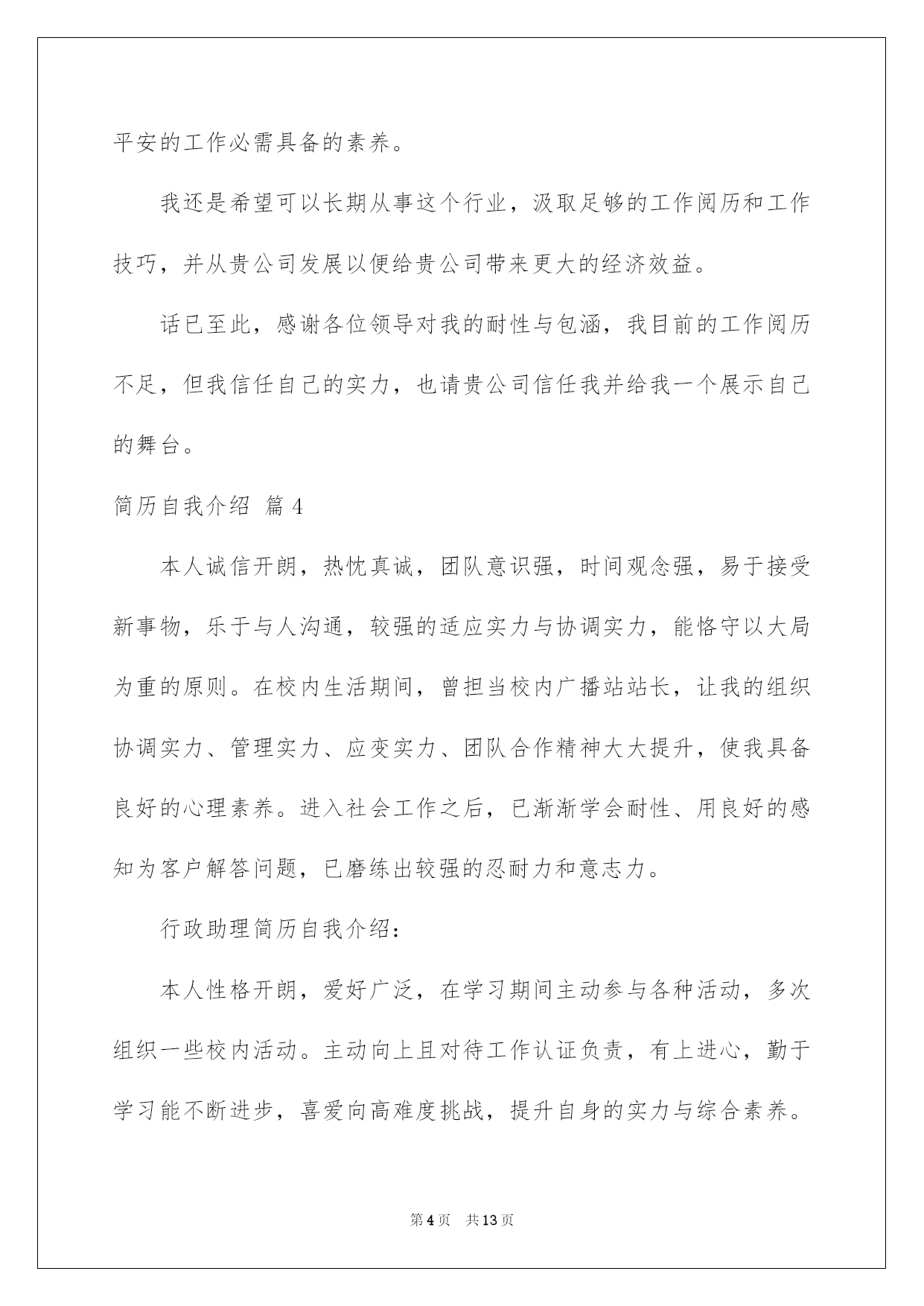 平安的工作必需具备的素养。

我还是希望可以长期从事这个行业，汲取足够的工作阅历和工作技巧，并从贵公司发展以便给贵公司带来更大的经济效益。

话已至此，感谢各位领导对我的耐性与包涵，我目前的工作阅历不足，但我信任自己的实力，也请贵公司信任我并给我一个展示自己的舞台。

简历自我介绍 篇4

本人诚信开朗，热忱真诚，团队意识强，时间观念强，易于接受新事物，乐于与人沟通，较强的适应实力与协调实力，能恪守以大局为重的原则。在校内生活期间，曾担当校内广播站站长，让我的组织协调实力、管理实力、应变实力、团队合作精神大大提升，使我具备良好的心理素养。进入社会工作之后，已渐渐学会耐性、用良好的感知为客户解答问题，已磨练出较强的忍耐力和意志力。

行政助理简历自我介绍：

本人性格开朗，爱好广泛，在学习期间主动参与各种活动，多次组织一些校内活动。主动向上且对待工作认证负责，有上进心，勤于学习能不断进步，喜爱向高难度挑战，提升自身的实力与综合素养。

第4页 共13页